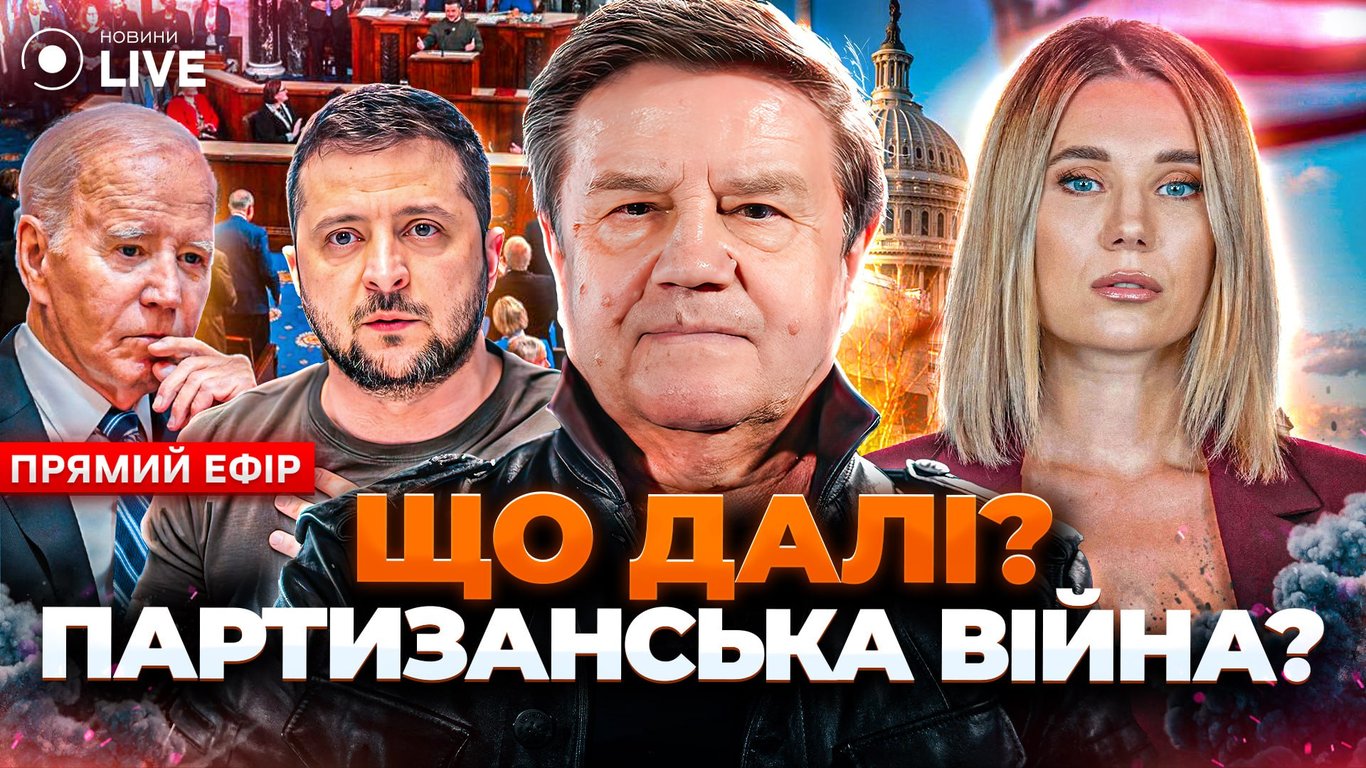 НОВИНИ LIVE

ПРЯМИЙ ЕФІР

ЩО ДАЛІ?
ПАРТИЗАНСЬКА ВІЙНА?